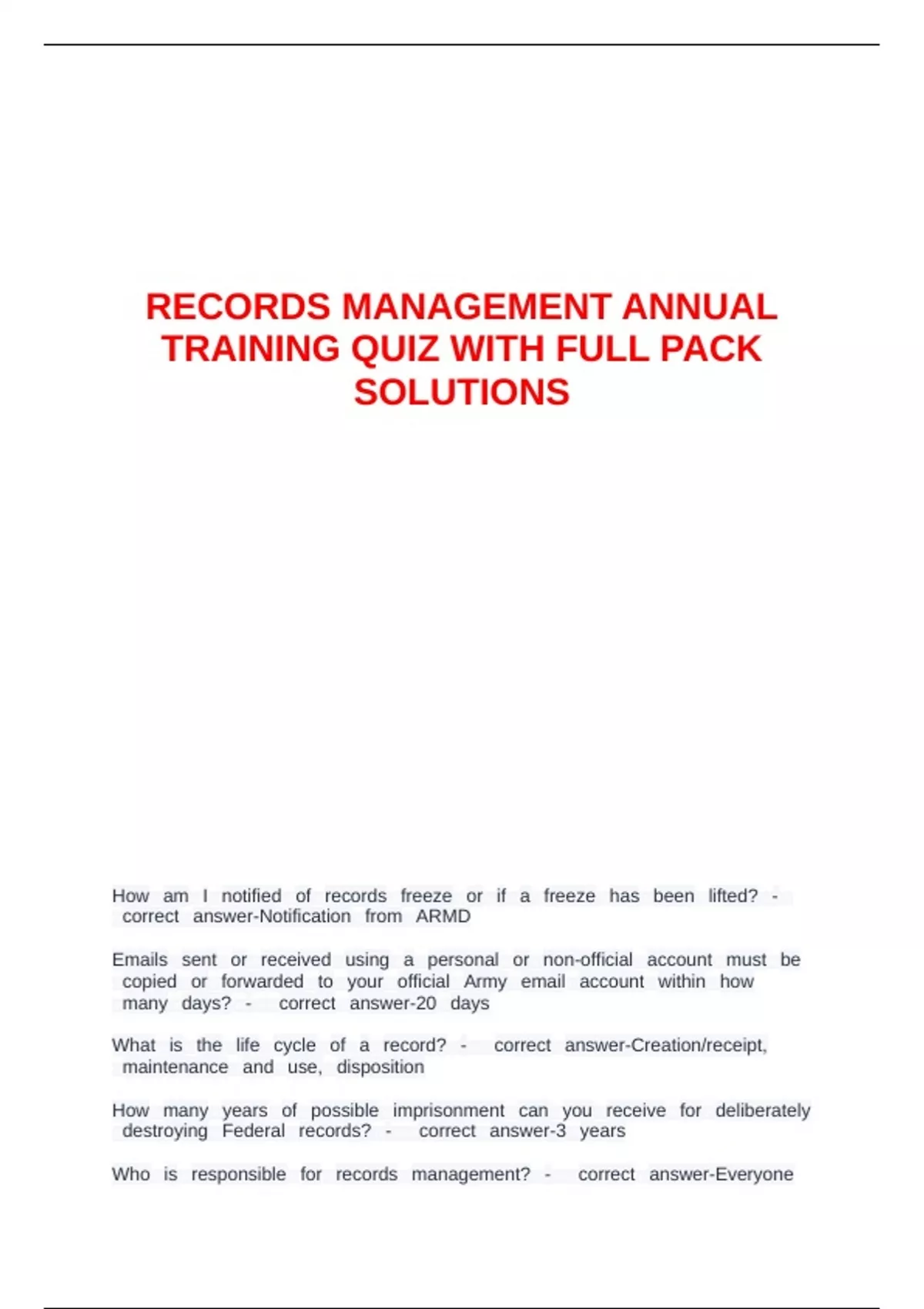 RECORDS MANAGEMENT ANNUAL TRAINING QUIZ WITH FULL PACK SOLUTIONS

How am I notified of records freeze or if a freeze has been lifted? - correct answer-Notification from ARMD

Emails sent or received using a personal or non-official account must be copied or forwarded to your official Army email account within how many days? - correct answer-20 days

What is the life cycle of a record? - correct answer-Creation/receipt, maintenance and use, disposition

How many years of possible imprisonment can you receive for deliberately destroying Federal records? - correct answer-3 years

Who is responsible for records management? - correct answer-Everyone